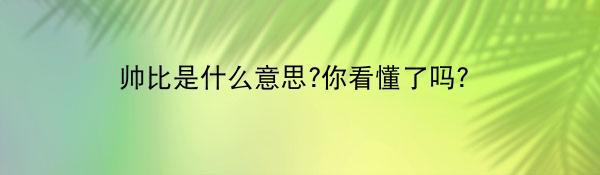 帅比是什么意思?你看懂了吗?